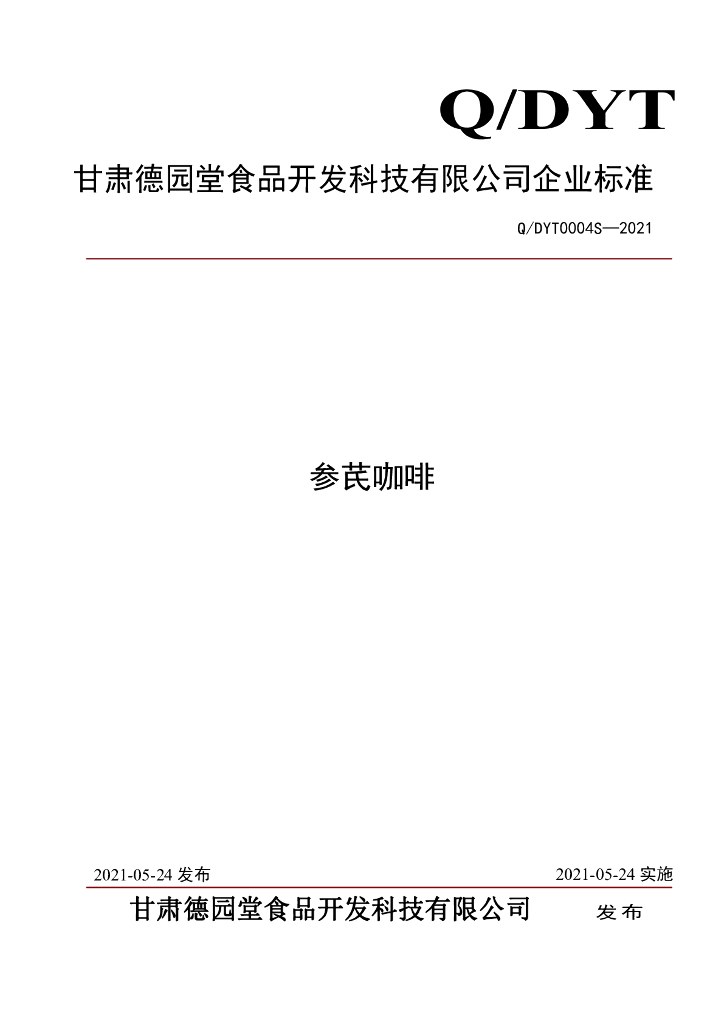 Q/DYT

甘肃德园堂食品开发科技有限公司企业标准

Q/DYT0004S—2021

参芪咖啡

2021-05-24 发布

2021-05-24 实施

甘肃德园堂食品开发科技有限公司 发布